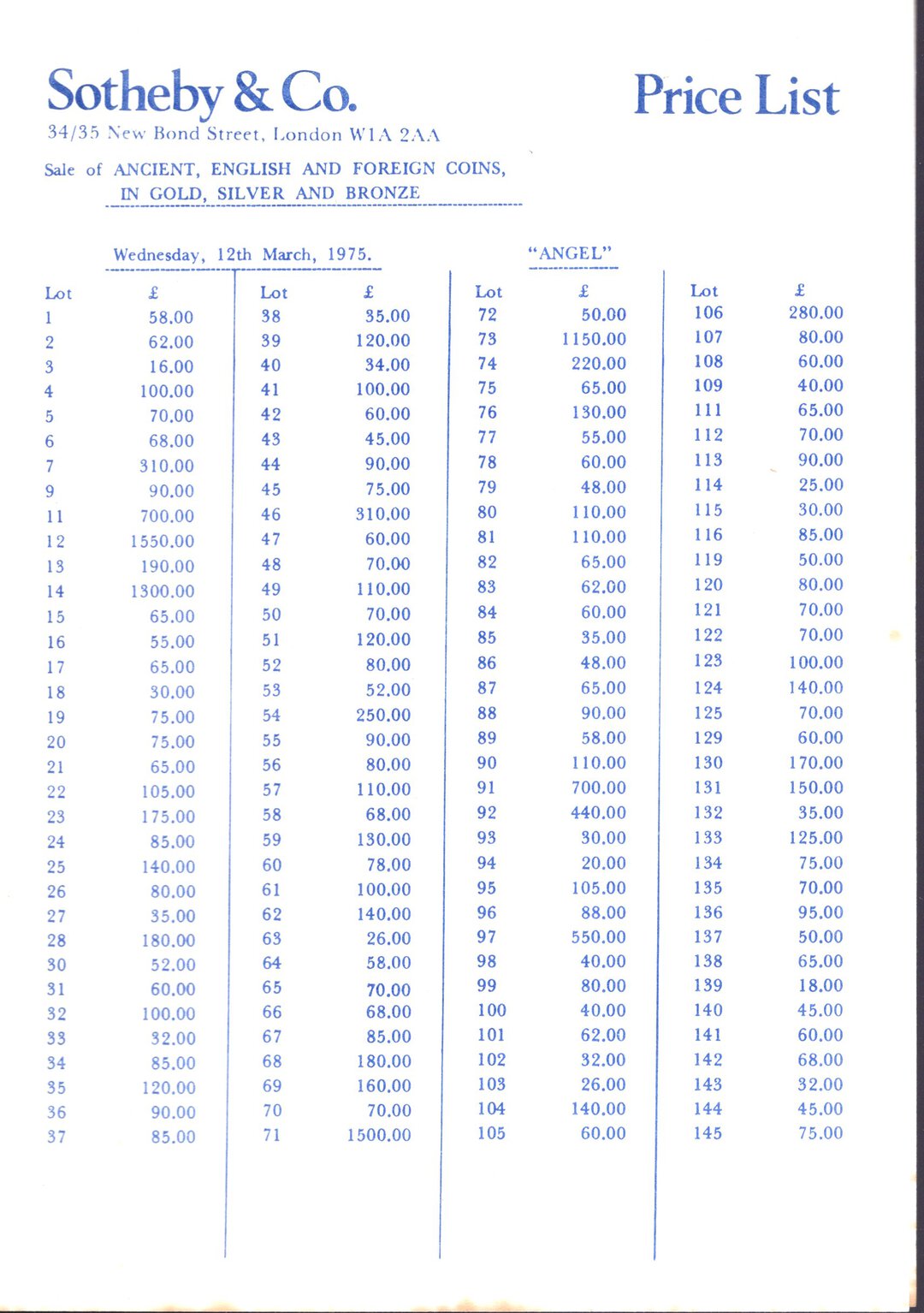 Sotheby & Co.

Price List

34/35 New Bond Street, London W1A 2AA

Sale of ANCIENT, ENGLISH AND FOREIGN COINS, IN GOLD, SILVER AND BRONZE

Wednesday, 12th March, 1975.

"ANGEL"

| Lot | £ |
|---|---|
| 1 | 58.00 |
| 2 | 62.00 |
| 3 | 16.00 |
| 4 | 100.00 |
| 5 | 70.00 |
| 6 | 68.00 |
| 7 | 310.00 |
| 9 | 90.00 |
| 11 | 700.00 |
| 12 | 1550.00 |
| 13 | 190.00 |
| 14 | 1300.00 |
| 15 | 65.00 |
| 16 | 55.00 |
| 17 | 65.00 |
| 18 | 30.00 |
| 19 | 75.00 |
| 20 | 75.00 |
| 21 | 65.00 |
| 22 | 105.00 |
| 23 | 175.00 |
| 24 | 85.00 |
| 25 | 140.00 |
| 26 | 80.00 |
| 27 | 35.00 |
| 28 | 180.00 |
| 30 | 52.00 |
| 31 | 60.00 |
| 32 | 100.00 |
| 33 | 32.00 |
| 34 | 85.00 |
| 35 | 120.00 |
| 36 | 90.00 |
| 37 | 85.00 |

| Lot | £ |
|---|---|
| 38 | 35.00 |
| 39 | 120.00 |
| 40 | 34.00 |
| 41 | 100.00 |
| 42 | 60.00 |
| 43 | 45.00 |
| 44 | 90.00 |
| 45 | 75.00 |
| 46 | 310.00 |
| 47 | 60.00 |
| 48 | 70.00 |
| 49 | 110.00 |
| 50 | 70.00 |
| 51 | 120.00 |
| 52 | 80.00 |
| 53 | 52.00 |
| 54 | 250.00 |
| 55 | 90.00 |
| 56 | 80.00 |
| 57 | 110.00 |
| 58 | 68.00 |
| 59 | 130.00 |
| 60 | 78.00 |
| 61 | 100.00 |
| 62 | 140.00 |
| 63 | 26.00 |
| 64 | 58.00 |
| 65 | 70.00 |
| 66 | 68.00 |
| 67 | 85.00 |
| 68 | 180.00 |
| 69 | 160.00 |
| 70 | 70.00 |
| 71 | 1500.00 |

| Lot | £ |
|---|---|
| 72 | 50.00 |
| 73 | 1150.00 |
| 74 | 220.00 |
| 75 | 65.00 |
| 76 | 130.00 |
| 77 | 55.00 |
| 78 | 60.00 |
| 79 | 48.00 |
| 80 | 110.00 |
| 81 | 110.00 |
| 82 | 65.00 |
| 83 | 62.00 |
| 84 | 60.00 |
| 85 | 35.00 |
| 86 | 48.00 |
| 87 | 65.00 |
| 88 | 90.00 |
| 89 | 58.00 |
| 90 | 110.00 |
| 91 | 700.00 |
| 92 | 440.00 |
| 93 | 30.00 |
| 94 | 20.00 |
| 95 | 105.00 |
| 96 | 88.00 |
| 97 | 550.00 |
| 98 | 40.00 |
| 99 | 80.00 |
| 100 | 40.00 |
| 101 | 62.00 |
| 102 | 32.00 |
| 103 | 26.00 |
| 104 | 140.00 |
| 105 | 60.00 |

| Lot | £ |
|---|---|
| 106 | 280.00 |
| 107 | 80.00 |
| 108 | 60.00 |
| 109 | 40.00 |
| 111 | 65.00 |
| 112 | 70.00 |
| 113 | 90.00 |
| 114 | 25.00 |
| 115 | 30.00 |
| 116 | 85.00 |
| 119 | 50.00 |
| 120 | 80.00 |
| 121 | 70.00 |
| 122 | 70.00 |
| 123 | 100.00 |
| 124 | 140.00 |
| 125 | 70.00 |
| 129 | 60.00 |
| 130 | 170.00 |
| 131 | 150.00 |
| 132 | 35.00 |
| 133 | 125.00 |
| 134 | 75.00 |
| 135 | 70.00 |
| 136 | 95.00 |
| 137 | 50.00 |
| 138 | 65.00 |
| 139 | 18.00 |
| 140 | 45.00 |
| 141 | 60.00 |
| 142 | 68.00 |
| 143 | 32.00 |
| 144 | 45.00 |
| 145 | 75.00 |